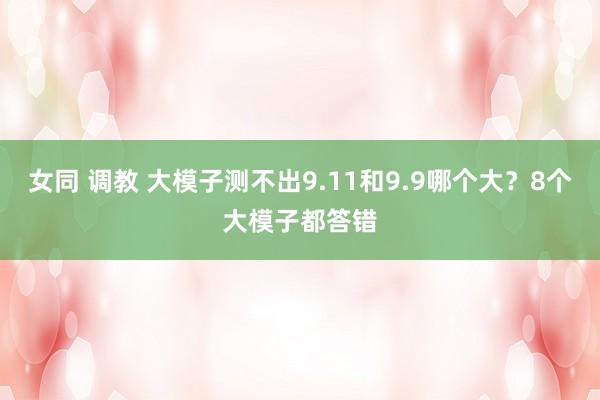 女同 调教 大模子测不出9.11和9.9哪个大？8个大模子都答错